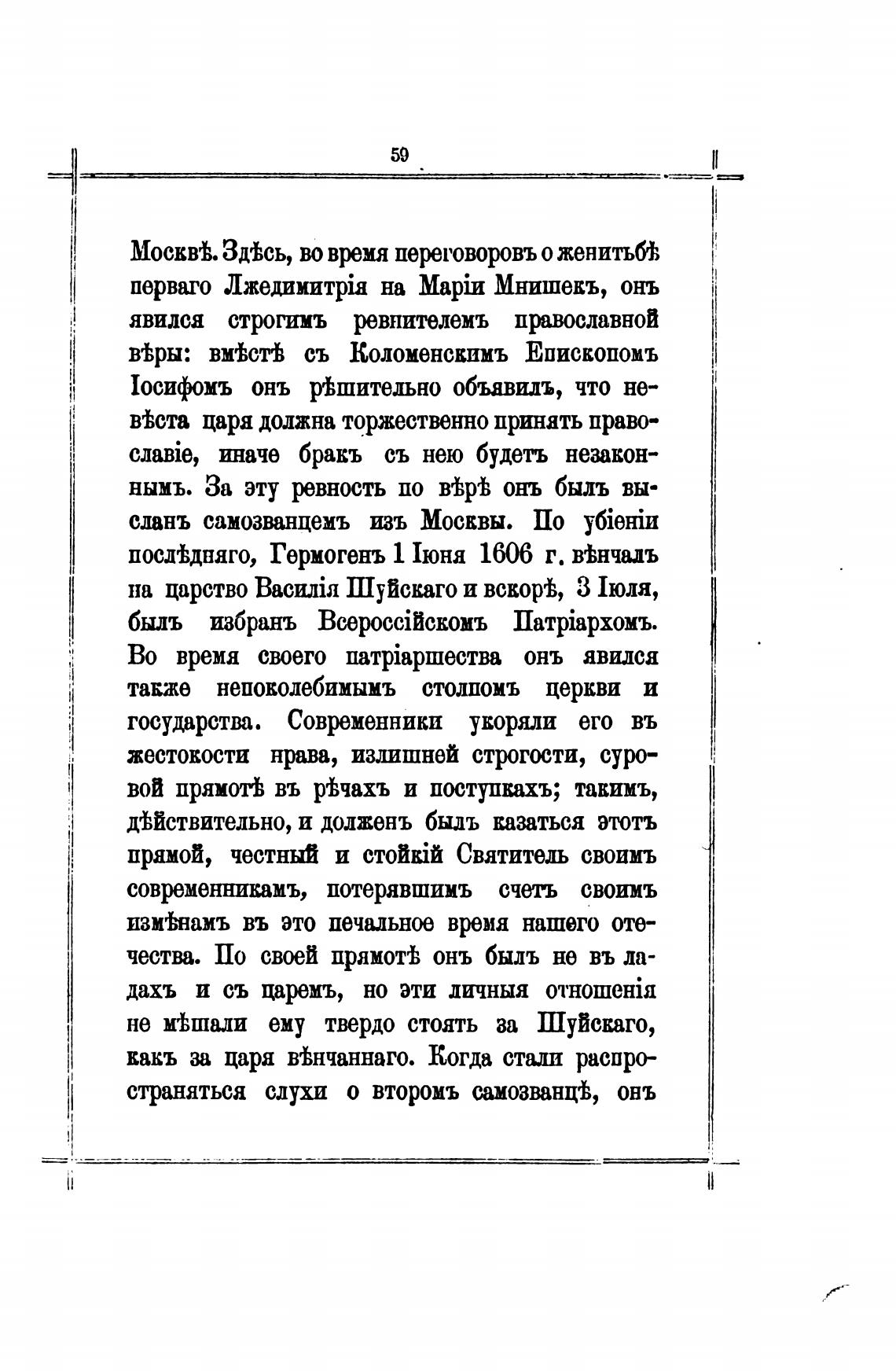 59

Москвѣ. Здѣсь, во время переговоровъ о женитьбѣ перваго Лжедимитрія на Маріи Мнишекъ, онъ явился строгимъ ревнителемъ православной вѣры: вмѣстѣ съ Коломенскимъ Епископомъ Іосифомъ онъ рѣшительно объявилъ, что невѣста царя должна торжественно принять православіе, иначе бракъ съ нею будетъ незаконнымъ. За эту ревность по вѣрѣ онъ былъ высланъ самозванцемъ изъ Москвы. По убіеніи послѣдняго, Гермогенъ 1 Іюня 1606 г. вѣнчалъ на царство Василія Шуйскаго и вскорѣ, 3 Іюля, былъ избранъ Всероссійскомъ Патріархомъ. Во время своего патріаршества онъ явился также непоколебимымъ столпомъ церкви и государства. Современники укоряли его въ жестокости нрава, излишней строгости, суровой прямотѣ въ рѣчахъ и поступкахъ; такимъ, дѣйствительно, и долженъ былъ казаться этотъ прямой, честный и стойкій Святитель своимъ современникамъ, потерявшимъ счетъ своимъ измѣнамъ въ это печальное время нашего отечества. По своей прямотѣ онъ былъ не въ ладахъ и съ царемъ, но эти личныя отношенія не мѣшали ему твердо стоять за Шуйскаго, какъ за царя вѣнчаннаго. Когда стали распространяться слухи о второмъ самозванцѣ, онъ